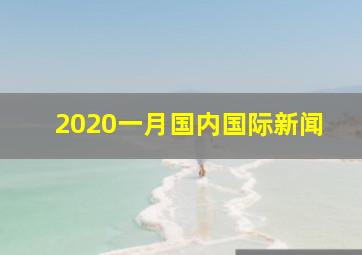 2020一月国内国际新闻